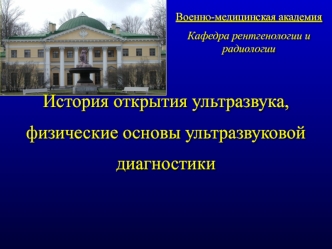 Военно-медицинская академия

Кафедра рентгенологии и радиологии

История открытия ультразвука, физические основы ультразвуковой диагностики